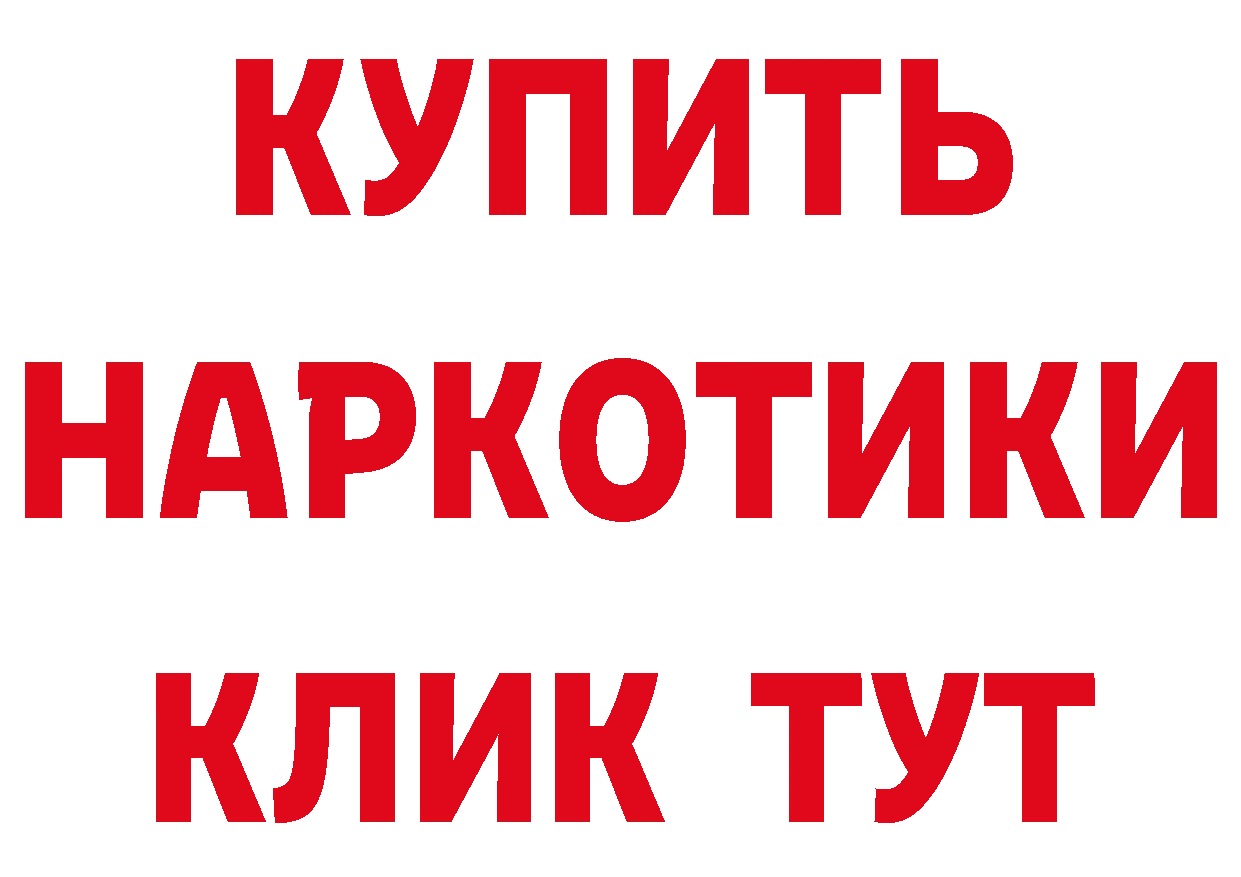 КУПИТЬ НАРКОТИКИ КЛИК ТУТ